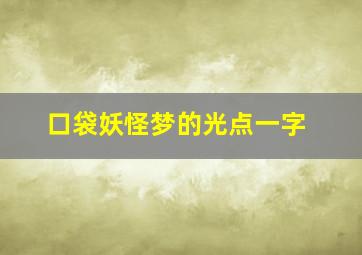 口袋妖怪梦的光点一字